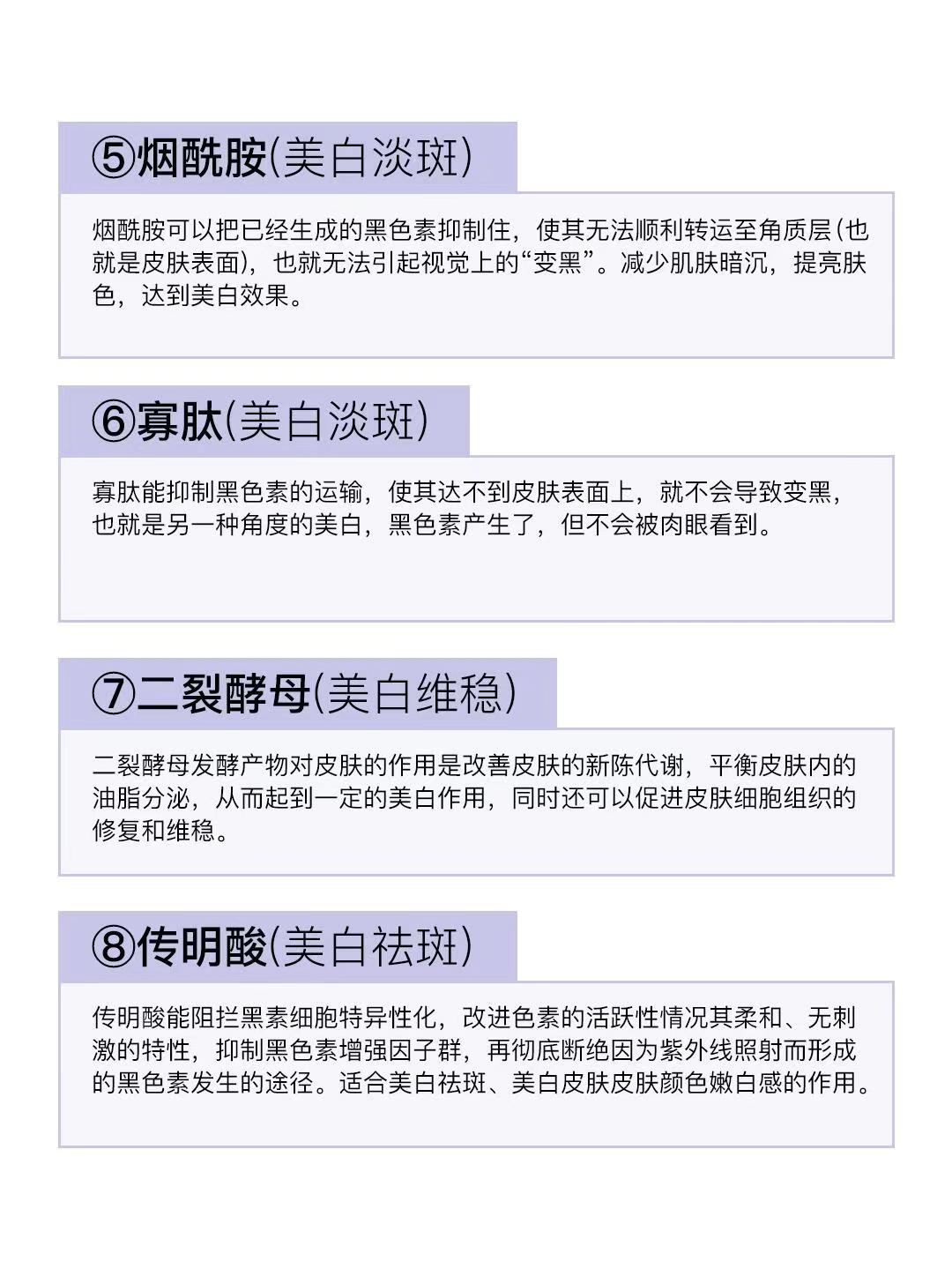 ⑤烟酰胺(美白淡斑)

烟酰胺可以把已经生成的黑色素抑制住，使其无法顺利转运至角质层(也就是皮肤表面)，也就无法引起视觉上的“变黑”。减少肌肤暗沉，提亮肤色，达到美白效果。

⑥寡肽(美白淡斑)

寡肽能抑制黑色素的运输，使其达不到皮肤表面上，就不会导致变黑，也就是另一种角度的美白，黑色素产生了，但不会被肉眼看到。

⑦二裂酵母(美白维稳)

二裂酵母发酵产物对皮肤的作用是改善皮肤的新陈代谢，平衡皮肤内的油脂分泌，从而起到一定的美白作用，同时还可以促进皮肤细胞组织的修复和维稳。

⑧传明酸(美白祛斑)

传明酸能阻拦黑素细胞特异性化，改进色素的活跃性情况其柔和、无刺激的特性，抑制黑色素增强因子群，再彻底断绝因为紫外线照射而形成的黑色素发生的途径。适合美白祛斑、美白皮肤皮肤颜色嫩白感的作用。